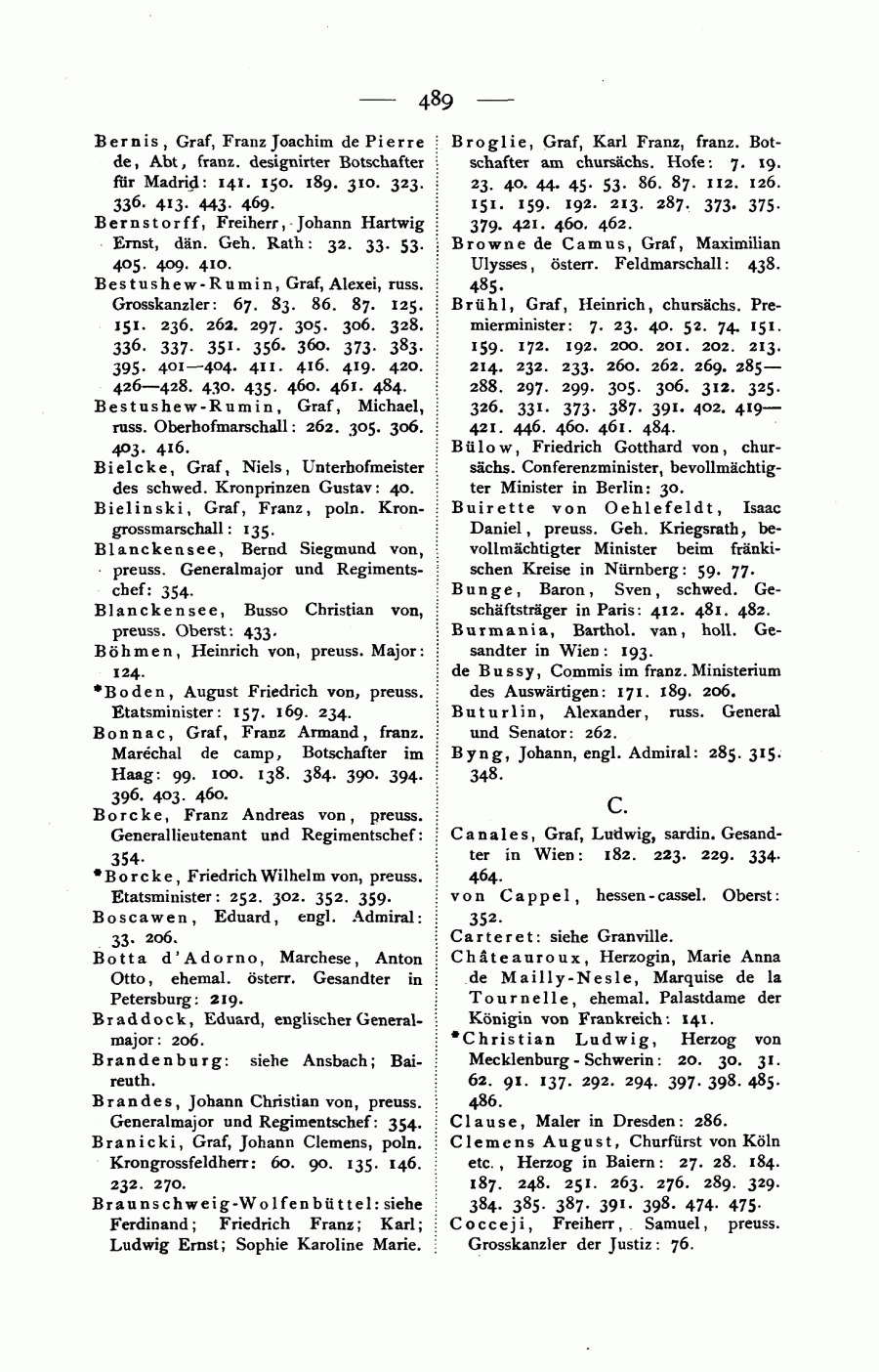 — 489 —

Bernis, Graf, Franz Joachim de Pierre de, Abt, franz. designirter Botschafter für Madrid: 141. 150. 189. 310. 323. 336. 413. 443. 469.

Bernstorff, Freiherr, Johann Hartwig Ernst, dän. Geh. Rath: 32. 33. 53. 405. 409. 410.

Bestushew-Rumin, Graf, Alexei, russ. Grosskanzler: 67. 83. 86. 87. 125. 151. 236. 262. 297. 305. 306. 328. 336. 337. 351. 356. 360. 373. 383. 395. 401—404. 411. 416. 419. 420. 426—428. 430. 435. 460. 461. 484.

Bestushew-Rumin, Graf, Michael, russ. Oberhofmarschall: 262. 305. 306. 403. 416.

Bielcke, Graf, Niels, Unterhofmeister des schwed. Kronprinzen Gustav: 40.

Bielinski, Graf, Franz, poln. Krongrossmarschall: 135.

Blanckensee, Bernd Siegmund von, preuss. Generalmajor und Regimentschef: 354.

Blanckensee, Busso Christian von, preuss. Oberst: 433.

Böhmen, Heinrich von, preuss. Major: 124.

*Boden, August Friedrich von, preuss. Etatsminister: 157. 169. 234.

Bonnac, Graf, Franz Armand, franz. Maréchal de camp, Botschafter im Haag: 99. 100. 138. 384. 390. 394. 396. 403. 460.

Borcke, Franz Andreas von, preuss. Generallieutenant und Regimentschef: 354.

*Borcke, Friedrich Wilhelm von, preuss. Etatsminister: 252. 302. 352. 359.

Boscawen, Eduard, engl. Admiral: 33. 206.

Botta d'Adorno, Marchese, Anton Otto, ehemal. österr. Gesandter in Petersburg: 219.

Braddock, Eduard, englischer Generalmajor: 206.

Brandenburg: siehe Ansbach; Baireuth.

Brandes, Johann Christian von, preuss. Generalmajor und Regimentschef: 354.

Branicki, Graf, Johann Clemens, poln. Krongrossfeldherr: 60. 90. 135. 146. 232. 270.

Braunschweig-Wolfenbüttel: siehe Ferdinand; Friedrich Franz; Karl; Ludwig Ernst; Sophie Karoline Marie.

Broglie, Graf, Karl Franz, franz. Botschafter am chursächs. Hofe: 7. 19. 23. 40. 44. 45. 53. 86. 87. 112. 126. 151. 159. 192. 213. 287. 373. 375. 379. 421. 460. 462.

Browne de Camus, Graf, Maximilian Ulysses, österr. Feldmarschall: 438. 485.

Brühl, Graf, Heinrich, chursächs. Premierminister: 7. 23. 40. 52. 74. 151. 159. 172. 192. 200. 201. 202. 213. 214. 232. 233. 260. 262. 269. 285—288. 297. 299. 305. 306. 312. 325. 326. 331. 373. 387. 391. 402. 419—421. 446. 460. 461. 484.

Bülow, Friedrich Gotthard von, chursächs. Conferenzminister, bevollmächtigter Minister in Berlin: 30.

Buirette von Oehlefeldt, Isaac Daniel, preuss. Geh. Kriegsrath, bevollmächtigter Minister beim fränkischen Kreise in Nürnberg: 59. 77.

Bunge, Baron, Sven, schwed. Geschäftsträger in Paris: 412. 481. 482.

Burmania, Barthol. van, holl. Gesandter in Wien: 193.

de Bussy, Commis im franz. Ministerium des Auswärtigen: 171. 189. 206.

Buturlin, Alexander, russ. General und Senator: 262.

Byng, Johann, engl. Admiral: 285. 315. 348.

C.

Canales, Graf, Ludwig, sardin. Gesandter in Wien: 182. 223. 229. 334. 464.

von Cappel, hessen-cassel. Oberst: 352.

Carteret: siehe Granville.

Châteauroux, Herzogin, Marie Anna de Mailly-Nesle, Marquise de la Tournelle, ehemal. Palastdame der Königin von Frankreich: 141.

*Christian Ludwig, Herzog von Mecklenburg-Schwerin: 20. 30. 31. 62. 91. 137. 292. 294. 397. 398. 485. 486.

Clause, Maler in Dresden: 286.

Clemens August, Churfürst von Köln etc., Herzog in Baiern: 27. 28. 184. 187. 248. 251. 263. 276. 289. 329. 384. 385. 387. 391. 398. 474. 475.

Cocceji, Freiherr, Samuel, preuss. Grosskanzler der Justiz: 76.